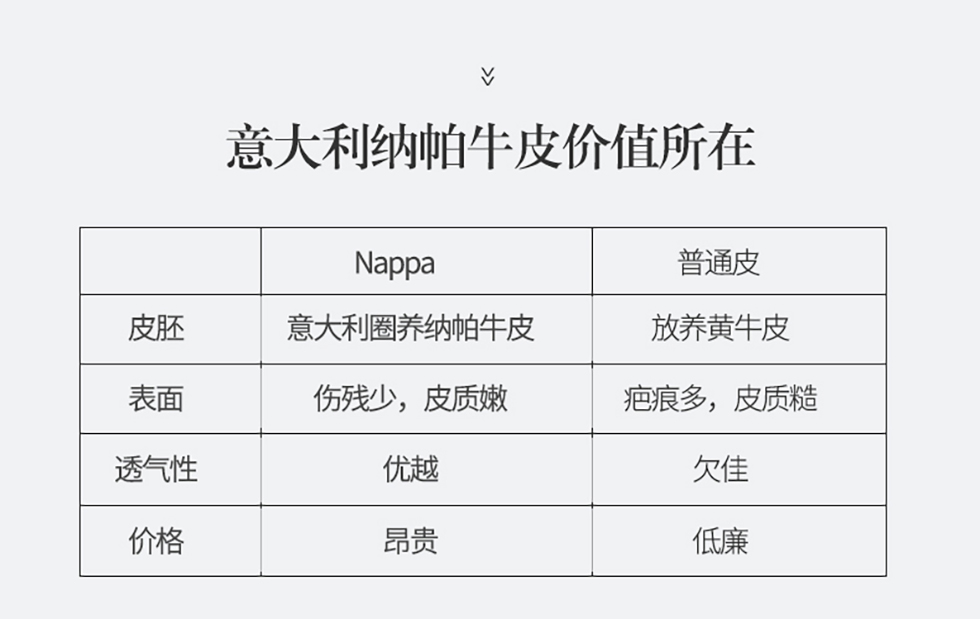 意大利纳帕牛皮价值所在

|  | Nappa | 普通皮 |
|---|---|---|
| 皮胚 | 意大利圈养纳帕牛皮 | 放养黄牛皮 |
| 表面 | 伤残少，皮质嫩 | 疤痕多，皮质糙 |
| 透气性 | 优越 | 欠佳 |
| 价格 | 昂贵 | 低廉 |